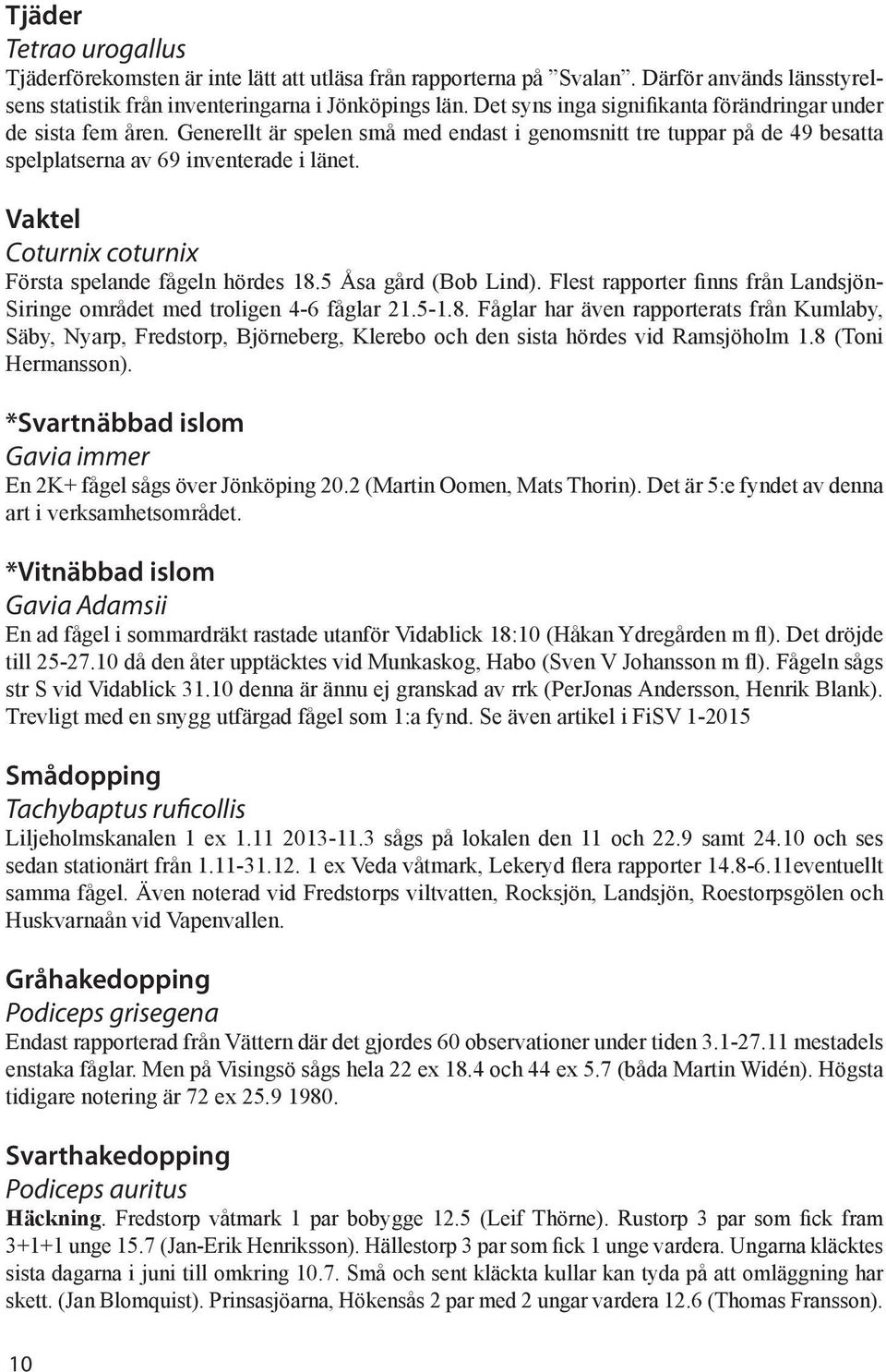 Tjäder
Tetrao urogallus
Tjäderförekomsten är inte lätt att utläsa från rapporterna på ”Svalan”. Därför används länsstyrelsens statistik från inventeringarna i Jönköpings län. Det syns inga signifikanta förändringar under de sista fem åren. Generellt är spelen små med endast i genomsnitt tre tuppar på de 49 besatta spelplatserna av 69 inventerade i länet.

Vaktel
Coturnix coturnix
Första spelande fågeln hördes 18.5 Åsa gård (Bob Lind). Flest rapporter finns från Landsjön-Siringe området med troligen 4-6 fåglar 21.5-1.8. Fåglar har även rapporterats från Kumlaby, Säby, Nyarp, Fredstorp, Björneberg, Klerebo och den sista hördes vid Ramsjöholm 1.8 (Toni Hermansson).

*Svartnäbbad islom
Gavia immer
En 2K+ fågel sågs över Jönköping 20.2 (Martin Oomen, Mats Thorin). Det är 5:e fyndet av denna art i verksamhetsområdet.

*Vitnäbbad islom
Gavia Adamsii
En ad fågel i sommardräkt rastade utanför Vidablick 18:10 (Håkan Ydregården m fl). Det dröjde till 25-27.10 då den åter upptäcktes vid Munkaskog, Habo (Sven V Johansson m fl). Fågeln sågs str S vid Vidablick 31.10 denna är ännu ej granskad av rrk (PerJonas Andersson, Henrik Blank). Trevligt med en snygg utfärgad fågel som 1:a fynd. Se även artikel i FiSV 1-2015

Smådopping
Tachybaptus ruficollis
Liljeholmskanalen 1 ex 1.11 2013-11.3 sågs på lokalen den 11 och 22.9 samt 24.10 och ses sedan stationärt från 1.11-31.12. 1 ex Veda våtmark, Lekeryd flera rapporter 14.8-6.11eventuellt samma fågel. Även noterad vid Fredstorps viltvatten, Rocksjön, Landsjön, Roestorpsgölen och Huskvarnaån vid Vapenvallen.

Gråhakedopping
Podiceps grisegena
Endast rapporterad från Vättern där det gjordes 60 observationer under tiden 3.1-27.11 mestadels enstaka fåglar. Men på Visingsö sågs hela 22 ex 18.4 och 44 ex 5.7 (båda Martin Widén). Högsta tidigare notering är 72 ex 25.9 1980.

Svarthakedopping
Podiceps auritus
Häckning. Fredstorp våtmark 1 par bobygge 12.5 (Leif Thörne). Rustorp 3 par som fick fram 3+1+1 unge 15.7 (Jan-Erik Henriksson). Hällestorp 3 par som fick 1 unge vardera. Ungarna kläcktes sista dagarna i juni till omkring 10.7. Små och sent kläckta kullar kan tyda på att omläggning har skett. (Jan Blomquist). Prinsasjöarna, Hökensås 2 par med 2 ungar vardera 12.6 (Thomas Fransson).

10